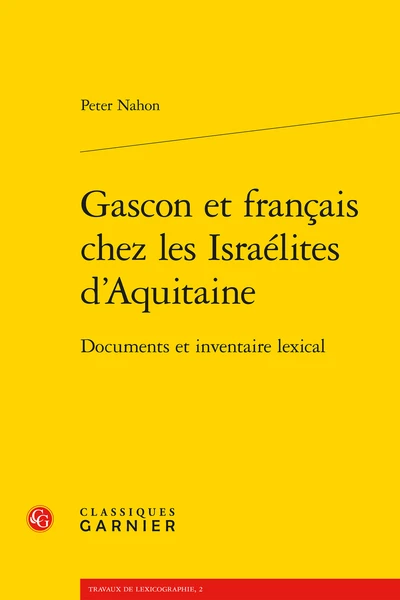 Peter Nahon

Gascon et français chez les Israélites d'Aquitaine

Documents et inventaire lexical

CG

CLASSIQUES GARNIER

TRAVAUX DE LEXICOGRAPHIE, 2